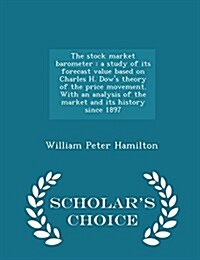 The stock market barometer : a study of its forecast value based on Charles H. Dow's theory of the price movement. With an analysis of the market and its history since 1897

William Peter Hamilton

SCHOLAR'S CHOICE